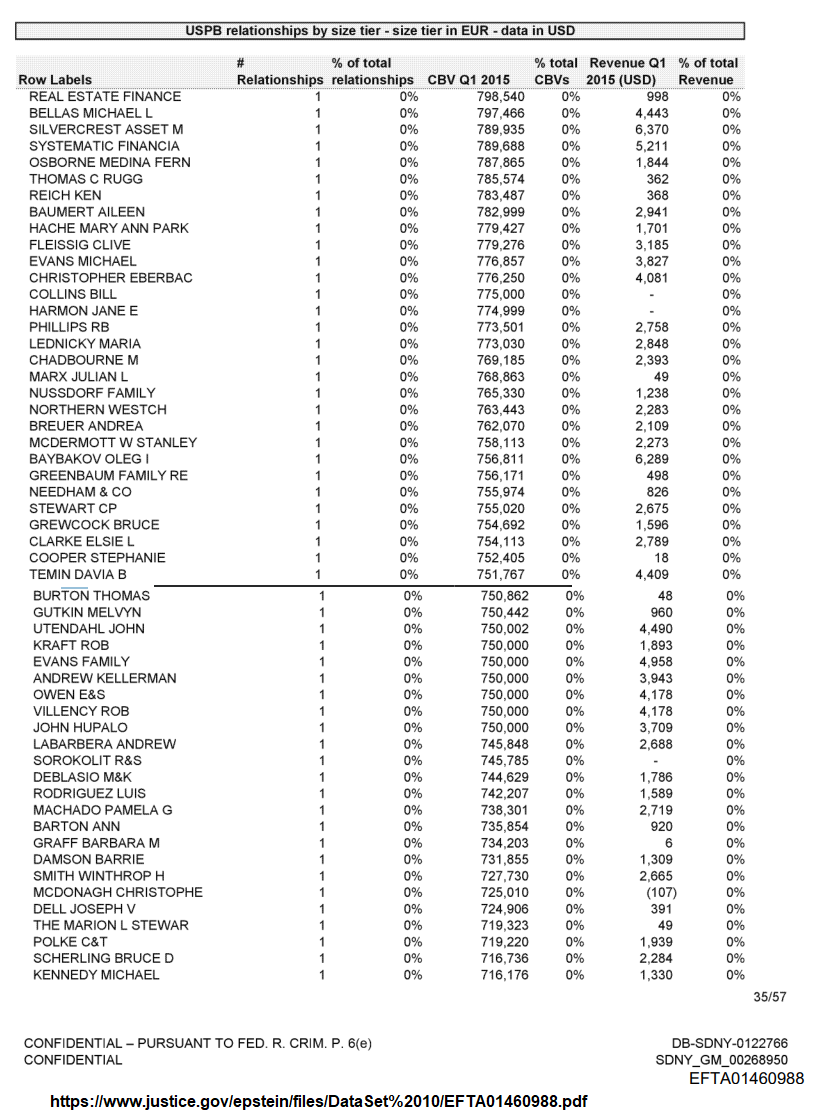 USPB relationships by size tier - size tier in EUR - data in USD

| Row Labels | # Relationships | % of total relationships | CBV Q1 2015 | % total CBVs | Revenue Q1 2015 (USD) | % of total Revenue |
|---|---|---|---|---|---|---|
| REAL ESTATE FINANCE | 1 | 0% | 798,540 | 0% | 998 | 0% |
| BELLAS MICHAEL L | 1 | 0% | 797,466 | 0% | 4,443 | 0% |
| SILVERCREST ASSET M | 1 | 0% | 789,935 | 0% | 6,370 | 0% |
| SYSTEMATIC FINANCIA | 1 | 0% | 789,688 | 0% | 5,211 | 0% |
| OSBORNE MEDINA FERN | 1 | 0% | 787,865 | 0% | 1,844 | 0% |
| THOMAS C RUGG | 1 | 0% | 785,574 | 0% | 362 | 0% |
| REICH KEN | 1 | 0% | 783,487 | 0% | 368 | 0% |
| BAUMERT AILEEN | 1 | 0% | 782,999 | 0% | 2,941 | 0% |
| HACHE MARY ANN PARK | 1 | 0% | 779,427 | 0% | 1,701 | 0% |
| FLEISSIG CLIVE | 1 | 0% | 779,276 | 0% | 3,185 | 0% |
| EVANS MICHAEL | 1 | 0% | 776,857 | 0% | 3,827 | 0% |
| CHRISTOPHER EBERBAC | 1 | 0% | 776,250 | 0% | 4,081 | 0% |
| COLLINS BILL | 1 | 0% | 775,000 | 0% | - | 0% |
| HARMON JANE E | 1 | 0% | 774,999 | 0% | - | 0% |
| PHILLIPS RB | 1 | 0% | 773,501 | 0% | 2,758 | 0% |
| LEDNICKY MARIA | 1 | 0% | 773,030 | 0% | 2,848 | 0% |
| CHADBOURNE M | 1 | 0% | 769,185 | 0% | 2,393 | 0% |
| MARX JULIAN L | 1 | 0% | 768,863 | 0% | 49 | 0% |
| NUSSDORF FAMILY | 1 | 0% | 765,330 | 0% | 1,238 | 0% |
| NORTHERN WESTCH | 1 | 0% | 763,443 | 0% | 2,283 | 0% |
| BREUER ANDREA | 1 | 0% | 762,070 | 0% | 2,109 | 0% |
| MCDERMOTT W STANLEY | 1 | 0% | 758,113 | 0% | 2,273 | 0% |
| BAYBAKOV OLEG I | 1 | 0% | 756,811 | 0% | 6,289 | 0% |
| GREENBAUM FAMILY RE | 1 | 0% | 756,171 | 0% | 498 | 0% |
| NEEDHAM & CO | 1 | 0% | 755,974 | 0% | 826 | 0% |
| STEWART CP | 1 | 0% | 755,020 | 0% | 2,675 | 0% |
| GREWCOCK BRUCE | 1 | 0% | 754,692 | 0% | 1,596 | 0% |
| CLARKE ELSIE L | 1 | 0% | 754,113 | 0% | 2,789 | 0% |
| COOPER STEPHANIE | 1 | 0% | 752,405 | 0% | 18 | 0% |
| TEMIN DAVIA B | 1 | 0% | 751,767 | 0% | 4,409 | 0% |
| BURTON THOMAS | 1 | 0% | 750,862 | 0% | 48 | 0% |
| GUTKIN MELVYN | 1 | 0% | 750,442 | 0% | 960 | 0% |
| UTENDAHL JOHN | 1 | 0% | 750,002 | 0% | 4,490 | 0% |
| KRAFT ROB | 1 | 0% | 750,000 | 0% | 1,893 | 0% |
| EVANS FAMILY | 1 | 0% | 750,000 | 0% | 4,958 | 0% |
| ANDREW KELLERMAN | 1 | 0% | 750,000 | 0% | 3,943 | 0% |
| OWEN E&S | 1 | 0% | 750,000 | 0% | 4,178 | 0% |
| VILLENCY ROB | 1 | 0% | 750,000 | 0% | 4,178 | 0% |
| JOHN HUPALO | 1 | 0% | 750,000 | 0% | 3,709 | 0% |
| LABARBERA ANDREW | 1 | 0% | 745,848 | 0% | 2,688 | 0% |
| SOROKOLIT R&S | 1 | 0% | 745,785 | 0% | - | 0% |
| DEBLASIO M&K | 1 | 0% | 744,629 | 0% | 1,786 | 0% |
| RODRIGUEZ LUIS | 1 | 0% | 742,207 | 0% | 1,589 | 0% |
| MACHADO PAMELA G | 1 | 0% | 738,301 | 0% | 2,719 | 0% |
| BARTON ANN | 1 | 0% | 735,854 | 0% | 920 | 0% |
| GRAFF BARBARA M | 1 | 0% | 734,203 | 0% | 6 | 0% |
| DAMSON BARRIE | 1 | 0% | 731,855 | 0% | 1,309 | 0% |
| SMITH WINTHROP H | 1 | 0% | 727,730 | 0% | 2,665 | 0% |
| MCDONAGH CHRISTOPHE | 1 | 0% | 725,010 | 0% | (107) | 0% |
| DELL JOSEPH V | 1 | 0% | 724,906 | 0% | 391 | 0% |
| THE MARION L STEWAR | 1 | 0% | 719,323 | 0% | 49 | 0% |
| POLKE C&T | 1 | 0% | 719,220 | 0% | 1,939 | 0% |
| SCHERLING BRUCE D | 1 | 0% | 716,736 | 0% | 2,284 | 0% |
| KENNEDY MICHAEL | 1 | 0% | 716,176 | 0% | 1,330 | 0% |

35/57

CONFIDENTIAL – PURSUANT TO FED. R. CRIM. P. 6(e)
CONFIDENTIAL

DB-SDNY-0122766
SDNY_GM_00268950
EFTA01460988

https://www.justice.gov/epstein/files/DataSet%2010/EFTA01460988.pdf